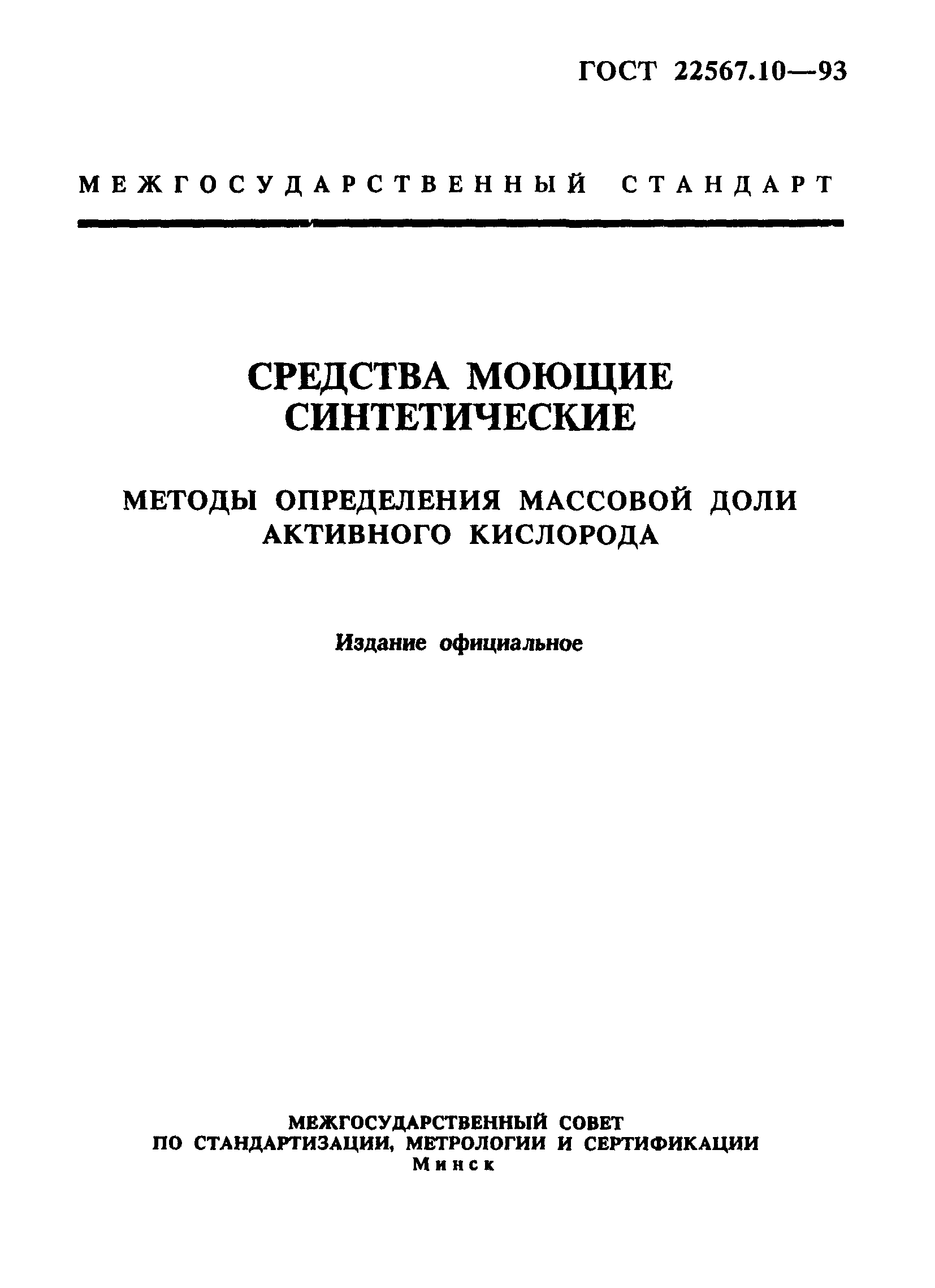 ГОСТ 22567.10—93

МЕЖГОСУДАРСТВЕННЫЙ СТАНДАРТ

СРЕДСТВА МОЮЩИЕ СИНТЕТИЧЕСКИЕ

МЕТОДЫ ОПРЕДЕЛЕНИЯ МАССОВОЙ ДОЛИ АКТИВНОГО КИСЛОРОДА

Издание официальное

МЕЖГОСУДАРСТВЕННЫЙ СОВЕТ
ПО СТАНДАРТИЗАЦИИ, МЕТРОЛОГИИ И СЕРТИФИКАЦИИ
Минск